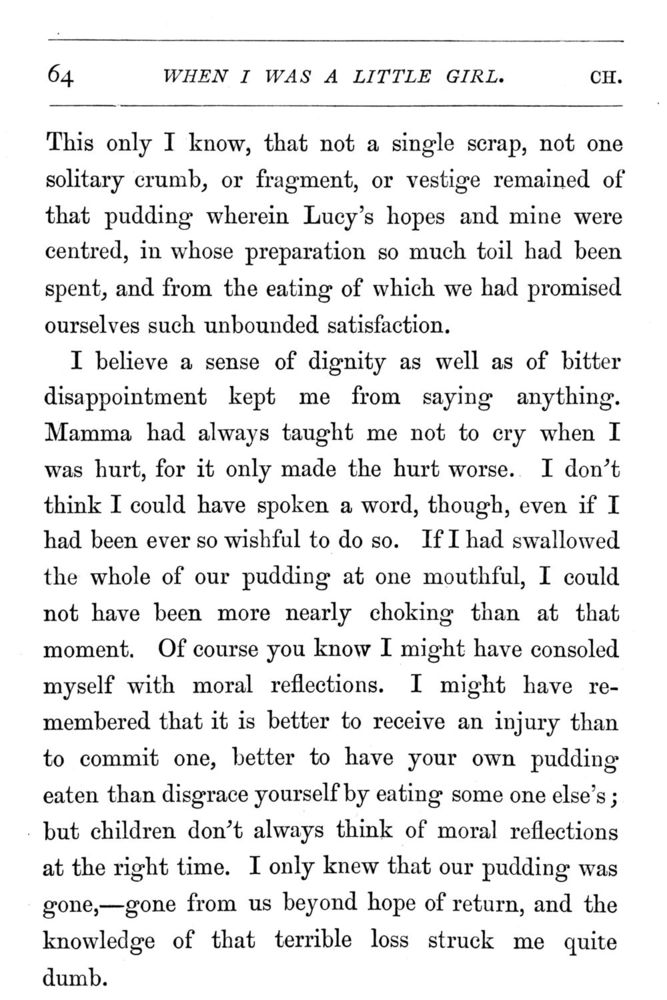 64 WHEN I WAS A LITTLE GIRL. CH.

This only I know, that not a single scrap, not one solitary crumb, or fragment, or vestige remained of that pudding wherein Lucy's hopes and mine were centred, in whose preparation so much toil had been spent, and from the eating of which we had promised ourselves such unbounded satisfaction.

I believe a sense of dignity as well as of bitter disappointment kept me from saying anything. Mamma had always taught me not to cry when I was hurt, for it only made the hurt worse. I don't think I could have spoken a word, though, even if I had been ever so wishful to do so. If I had swallowed the whole of our pudding at one mouthful, I could not have been more nearly choking than at that moment. Of course you know I might have consoled myself with moral reflections. I might have remembered that it is better to receive an injury than to commit one, better to have your own pudding eaten than disgrace yourself by eating some one else's; but children don't always think of moral reflections at the right time. I only knew that our pudding was gone,—gone from us beyond hope of return, and the knowledge of that terrible loss struck me quite dumb.